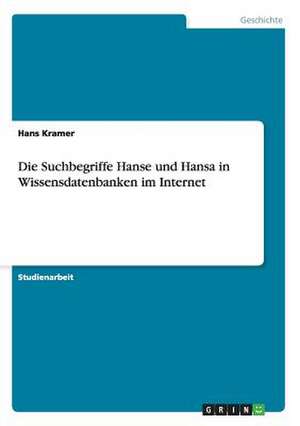 Geschichte

Hans Kramer

Die Suchbegriffe Hanse und Hansa in Wissensdatenbanken im Internet

Studienarbeit

GRIN